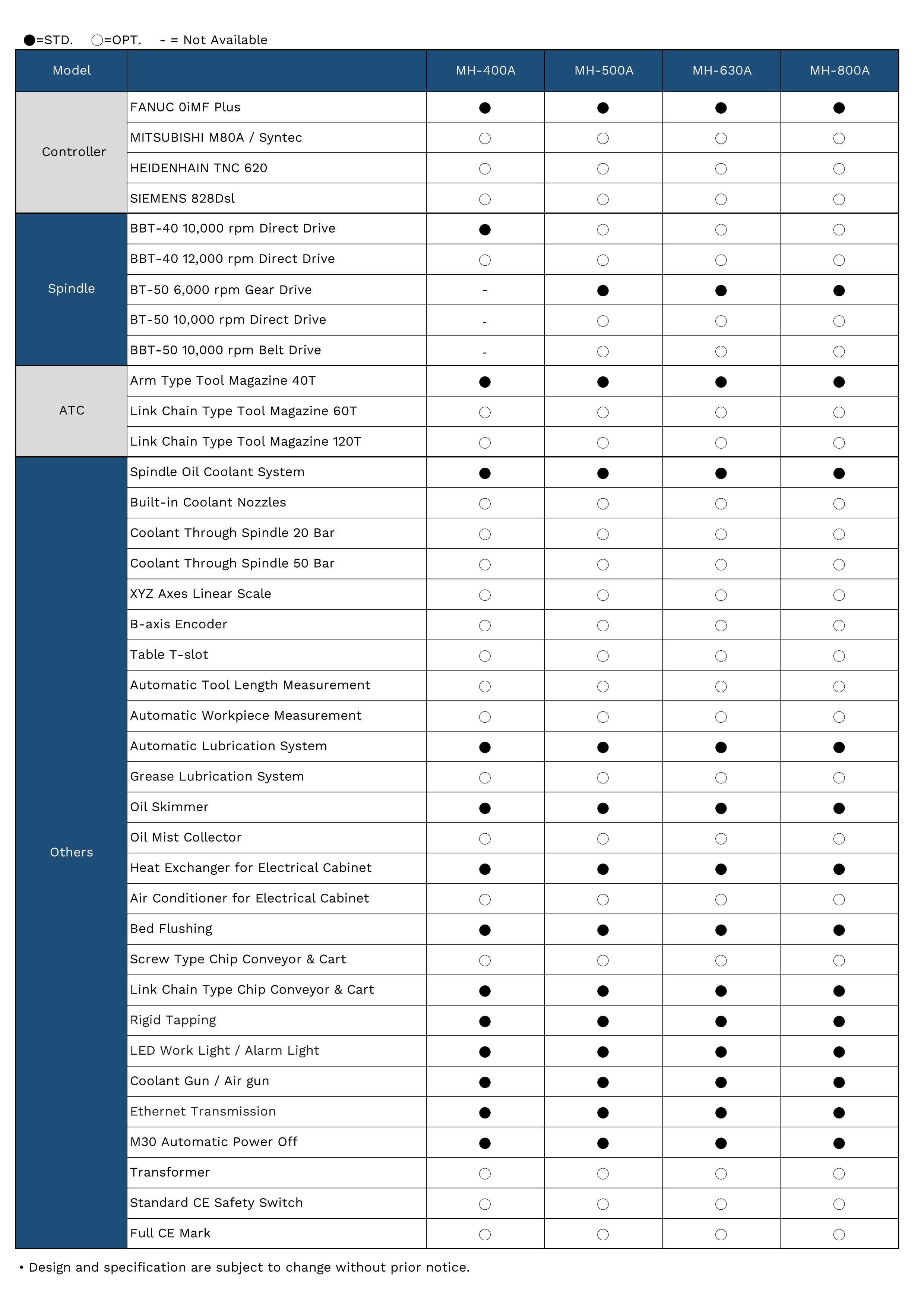 ●=STD. ○=OPT. - = Not Available

| Model | | MH-400A | MH-500A | MH-630A | MH-800A |
|---|---|---|---|---|---|
| Controller | FANUC 0iMF Plus | ● | ● | ● | ● |
| | MITSUBISHI M80A / Syntec | ○ | ○ | ○ | ○ |
| | HEIDENHAIN TNC 620 | ○ | ○ | ○ | ○ |
| | SIEMENS 828Dsl | ○ | ○ | ○ | ○ |
| Spindle | BBT-40 10,000 rpm Direct Drive | ● | ○ | ○ | ○ |
| | BBT-40 12,000 rpm Direct Drive | ○ | ○ | ○ | ○ |
| | BT-50 6,000 rpm Gear Drive | - | ● | ● | ● |
| | BT-50 10,000 rpm Direct Drive | - | ○ | ○ | ○ |
| | BBT-50 10,000 rpm Belt Drive | - | ○ | ○ | ○ |
| ATC | Arm Type Tool Magazine 40T | ● | ● | ● | ● |
| | Link Chain Type Tool Magazine 60T | ○ | ○ | ○ | ○ |
| | Link Chain Type Tool Magazine 120T | ○ | ○ | ○ | ○ |
| Others | Spindle Oil Coolant System | ● | ● | ● | ● |
| | Built-in Coolant Nozzles | ○ | ○ | ○ | ○ |
| | Coolant Through Spindle 20 Bar | ○ | ○ | ○ | ○ |
| | Coolant Through Spindle 50 Bar | ○ | ○ | ○ | ○ |
| | XYZ Axes Linear Scale | ○ | ○ | ○ | ○ |
| | B-axis Encoder | ○ | ○ | ○ | ○ |
| | Table T-slot | ○ | ○ | ○ | ○ |
| | Automatic Tool Length Measurement | ○ | ○ | ○ | ○ |
| | Automatic Workpiece Measurement | ○ | ○ | ○ | ○ |
| | Automatic Lubrication System | ● | ● | ● | ● |
| | Grease Lubrication System | ○ | ○ | ○ | ○ |
| | Oil Skimmer | ● | ● | ● | ● |
| | Oil Mist Collector | ○ | ○ | ○ | ○ |
| | Heat Exchanger for Electrical Cabinet | ● | ● | ● | ● |
| | Air Conditioner for Electrical Cabinet | ○ | ○ | ○ | ○ |
| | Bed Flushing | ● | ● | ● | ● |
| | Screw Type Chip Conveyor & Cart | ○ | ○ | ○ | ○ |
| | Link Chain Type Chip Conveyor & Cart | ● | ● | ● | ● |
| | Rigid Tapping | ● | ● | ● | ● |
| | LED Work Light / Alarm Light | ● | ● | ● | ● |
| | Coolant Gun / Air gun | ● | ● | ● | ● |
| | Ethernet Transmission | ● | ● | ● | ● |
| | M30 Automatic Power Off | ● | ● | ● | ● |
| | Transformer | ○ | ○ | ○ | ○ |
| | Standard CE Safety Switch | ○ | ○ | ○ | ○ |
| | Full CE Mark | ○ | ○ | ○ | ○ |

• Design and specification are subject to change without prior notice.